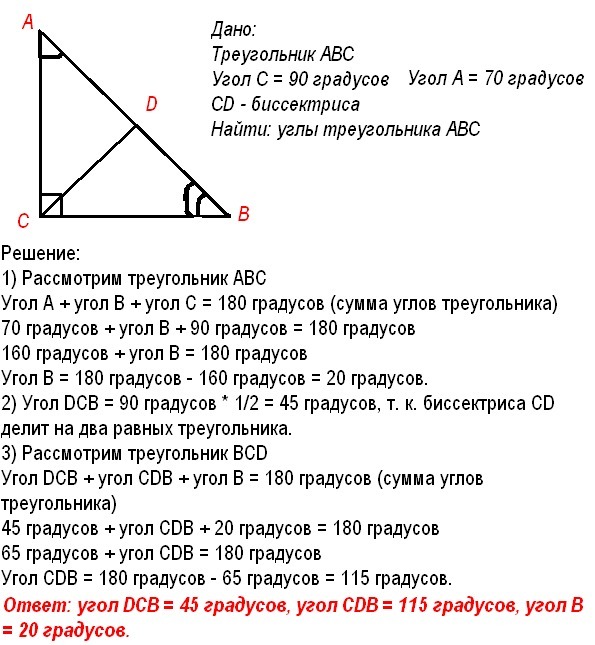 A

D

C

B

Дано:
Треугольник ABC
Угол C = 90 градусов   Угол A = 70 градусов
CD - биссектриса
Найти: углы треугольника ABC

Решение:
1) Рассмотрим треугольник ABC
Угол A + угол B + угол C = 180 градусов (сумма углов треугольника)
70 градусов + угол B + 90 градусов = 180 градусов
160 градусов + угол B = 180 градусов
Угол B = 180 градусов - 160 градусов = 20 градусов.
2) Угол DCB = 90 градусов * 1/2 = 45 градусов, т. к. биссектриса CD делит на два равных треугольника.
3) Рассмотрим треугольник BCD
Угол DCB + угол CDB + угол B = 180 градусов (сумма углов треугольника)
45 градусов + угол CDB + 20 градусов = 180 градусов
65 градусов + угол CDB = 180 градусов
Угол CDB = 180 градусов - 65 градусов = 115 градусов.
Ответ: угол DCB = 45 градусов, угол CDB = 115 градусов, угол B = 20 градусов.